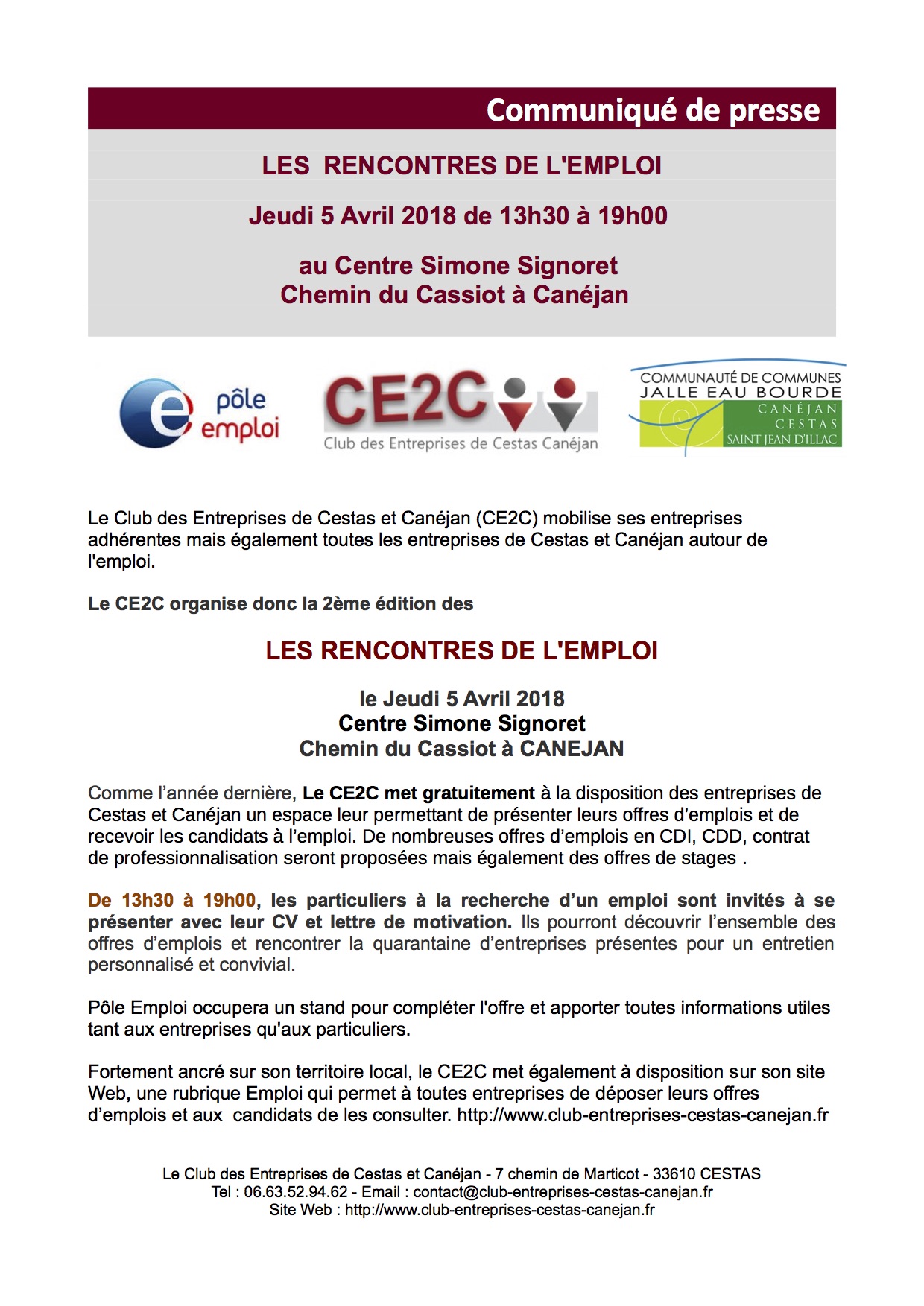 Communiqué de presse

LES RENCONTRES DE L'EMPLOI

Jeudi 5 Avril 2018 de 13h30 à 19h00

au Centre Simone Signoret
Chemin du Cassiot à Canéjan

pôle emploi

CE2C
Club des Entreprises de Cestas Canéjan

COMMUNAUTÉ DE COMMUNES
JALLE EAU BOURDE
CANÉJAN
CESTAS
SAINT JEAN D'ILLAC

Le Club des Entreprises de Cestas et Canéjan (CE2C) mobilise ses entreprises adhérentes mais également toutes les entreprises de Cestas et Canéjan autour de l'emploi.

Le CE2C organise donc la 2ème édition des

LES RENCONTRES DE L'EMPLOI

le Jeudi 5 Avril 2018
Centre Simone Signoret
Chemin du Cassiot à CANEJAN

Comme l'année dernière, Le CE2C met gratuitement à la disposition des entreprises de Cestas et Canéjan un espace leur permettant de présenter leurs offres d'emplois et de recevoir les candidats à l'emploi. De nombreuses offres d'emplois en CDI, CDD, contrat de professionnalisation seront proposées mais également des offres de stages .

De 13h30 à 19h00, les particuliers à la recherche d'un emploi sont invités à se présenter avec leur CV et lettre de motivation. Ils pourront découvrir l'ensemble des offres d'emplois et rencontrer la quarantaine d'entreprises présentes pour un entretien personnalisé et convivial.

Pôle Emploi occupera un stand pour compléter l'offre et apporter toutes informations utiles tant aux entreprises qu'aux particuliers.

Fortement ancré sur son territoire local, le CE2C met également à disposition sur son site Web, une rubrique Emploi qui permet à toutes entreprises de déposer leurs offres d'emplois et aux candidats de les consulter. http://www.club-entreprises-cestas-canejan.fr

Le Club des Entreprises de Cestas et Canéjan - 7 chemin de Marticot - 33610 CESTAS
Tel : 06.63.52.94.62 - Email : contact@club-entreprises-cestas-canejan.fr
Site Web : http://www.club-entreprises-cestas-canejan.fr